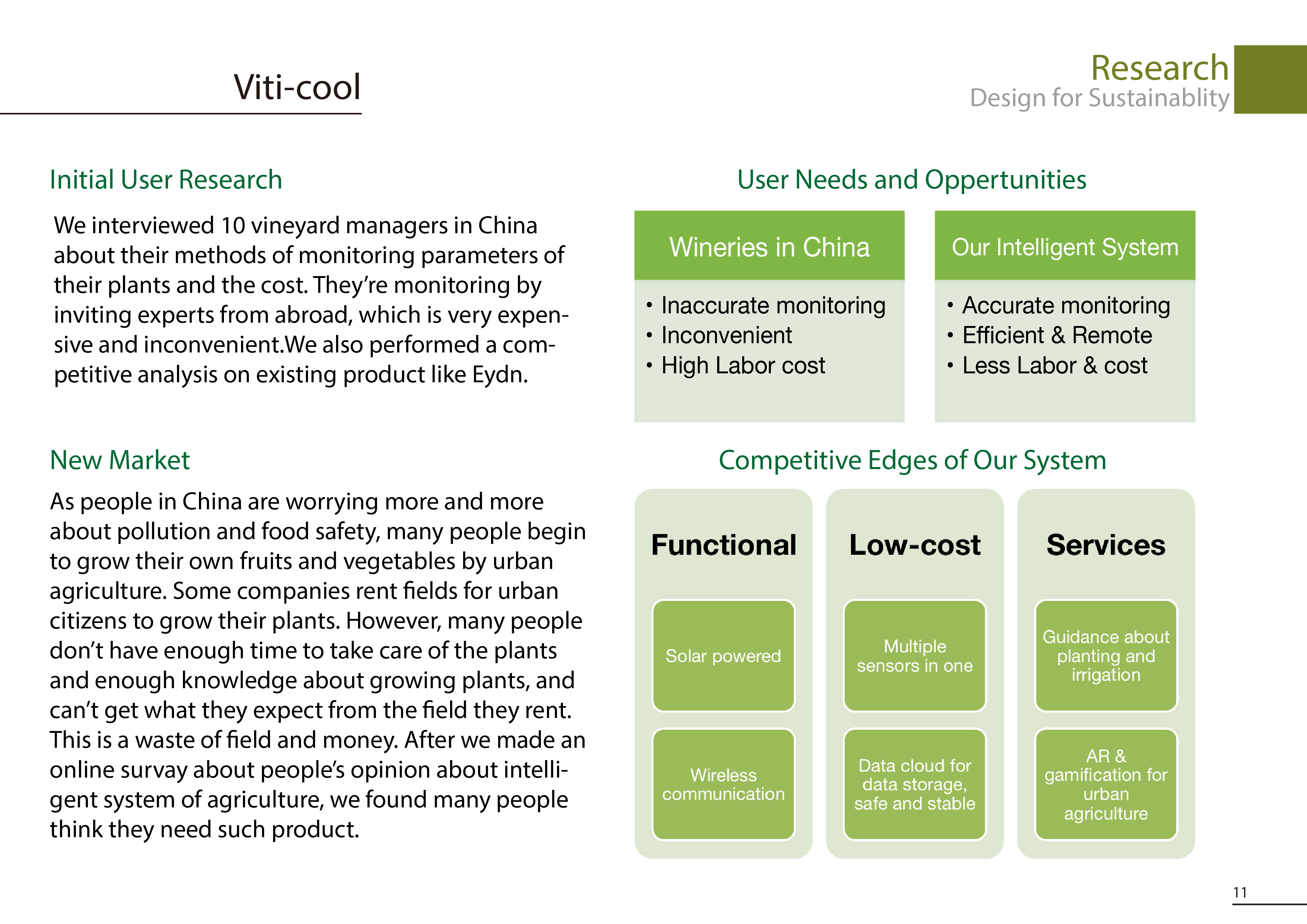 Viti-cool

Research
Design for Sustainablity

Initial User Research

We interviewed 10 vineyard managers in China about their methods of monitoring parameters of their plants and the cost. They're monitoring by inviting experts from abroad, which is very expensive and inconvenient.We also performed a competitive analysis on existing product like Eydn.

New Market

As people in China are worrying more and more about pollution and food safety, many people begin to grow their own fruits and vegetables by urban agriculture. Some companies rent fields for urban citizens to grow their plants. However, many people don't have enough time to take care of the plants and enough knowledge about growing plants, and can't get what they expect from the field they rent. This is a waste of field and money. After we made an online survay about people's opinion about intelligent system of agriculture, we found many people think they need such product.

User Needs and Oppertunities

Wineries in China
• Inaccurate monitoring
• Inconvenient
• High Labor cost

Our Intelligent System
• Accurate monitoring
• Efficient & Remote
• Less Labor & cost

Competitive Edges of Our System

Functional
Solar powered
Wireless communication

Low-cost
Multiple sensors in one
Data cloud for data storage, safe and stable

Services
Guidance about planting and irrigation
AR & gamification for urban agriculture

11